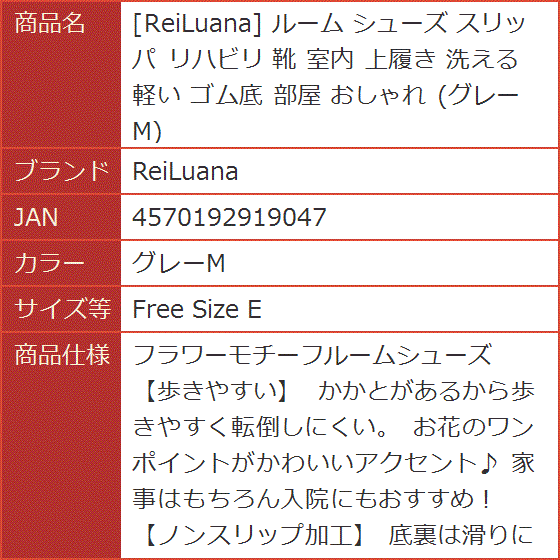 | 商品名 | [ReiLuana] ルーム シューズ スリッパ リハビリ 靴 室内 上履き 洗える 軽い ゴム底 部屋 おしゃれ (グレーM) |
|---|---|
| ブランド | ReiLuana |
| JAN | 4570192919047 |
| カラー | グレーM |
| サイズ等 | Free Size E |
| 商品仕様 | フラワーモチーフルームシューズ 【歩きやすい】 かかとがあるから歩きやすく転倒しにくい。 お花のワンポイントがかわいいアクセント♪ 家事はもちろん入院にもおすすめ！ 【ノンスリップ加工】 底裏は滑りに |